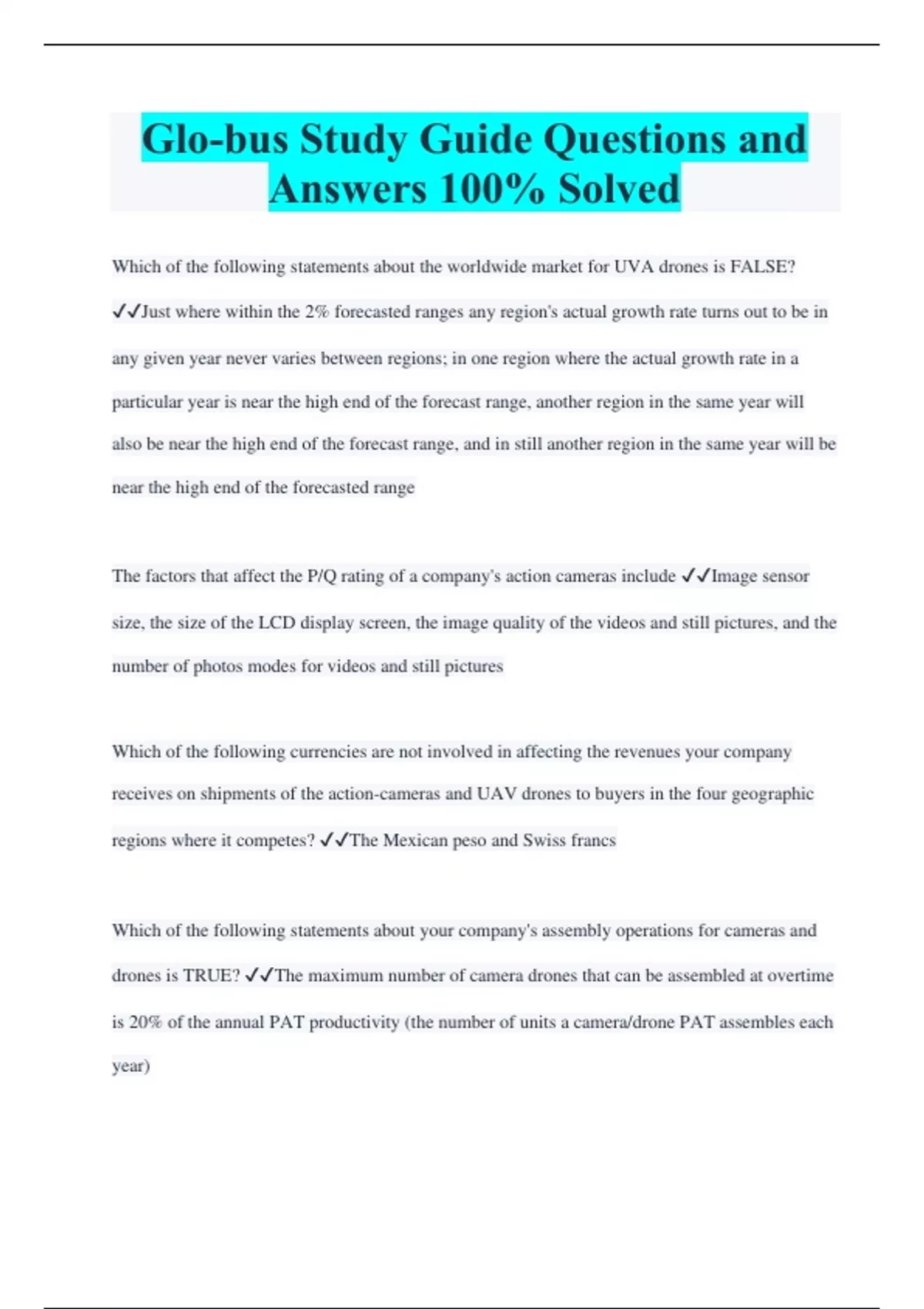 Glo-bus Study Guide Questions and Answers 100% Solved

Which of the following statements about the worldwide market for UVA drones is FALSE? ✓✓Just where within the 2% forecasted ranges any region's actual growth rate turns out to be in any given year never varies between regions; in one region where the actual growth rate in a particular year is near the high end of the forecast range, another region in the same year will also be near the high end of the forecast range, and in still another region in the same year will be near the high end of the forecasted range

The factors that affect the P/Q rating of a company's action cameras include ✓✓Image sensor size, the size of the LCD display screen, the image quality of the videos and still pictures, and the number of photos modes for videos and still pictures

Which of the following currencies are not involved in affecting the revenues your company receives on shipments of the action-cameras and UAV drones to buyers in the four geographic regions where it competes? ✓✓The Mexican peso and Swiss francs

Which of the following statements about your company's assembly operations for cameras and drones is TRUE? ✓✓The maximum number of camera drones that can be assembled at overtime is 20% of the annual PAT productivity (the number of units a camera/drone PAT assembles each year)